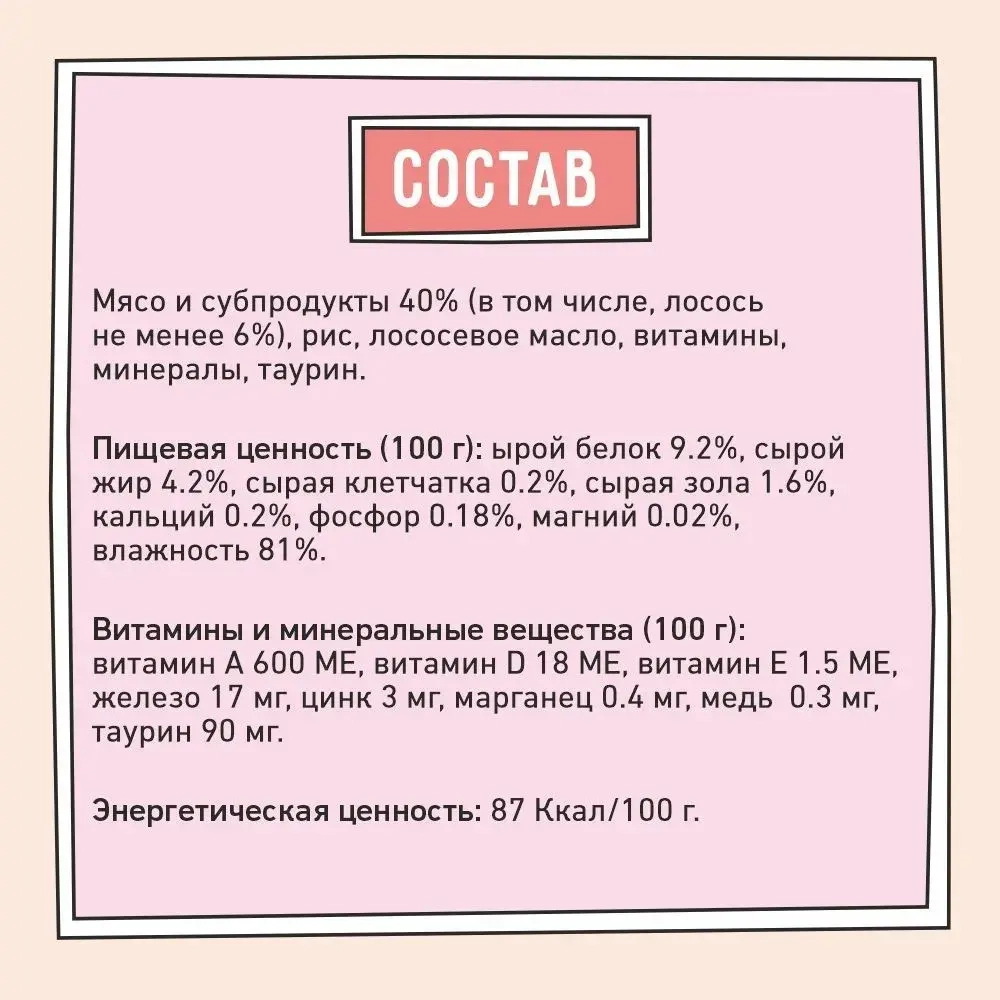 СОСТАВ

Мясо и субпродукты 40% (в том числе, лосось не менее 6%), рис, лососевое масло, витамины, минералы, таурин.

Пищевая ценность (100 г): ырой белок 9.2%, сырой жир 4.2%, сырая клетчатка 0.2%, сырая зола 1.6%, кальций 0.2%, фосфор 0.18%, магний 0.02%, влажность 81%.

Витамины и минеральные вещества (100 г): витамин А 600 МЕ, витамин D 18 МЕ, витамин Е 1.5 МЕ, железо 17 мг, цинк 3 мг, марганец 0.4 мг, медь 0.3 мг, таурин 90 мг.

Энергетическая ценность: 87 Ккал/100 г.